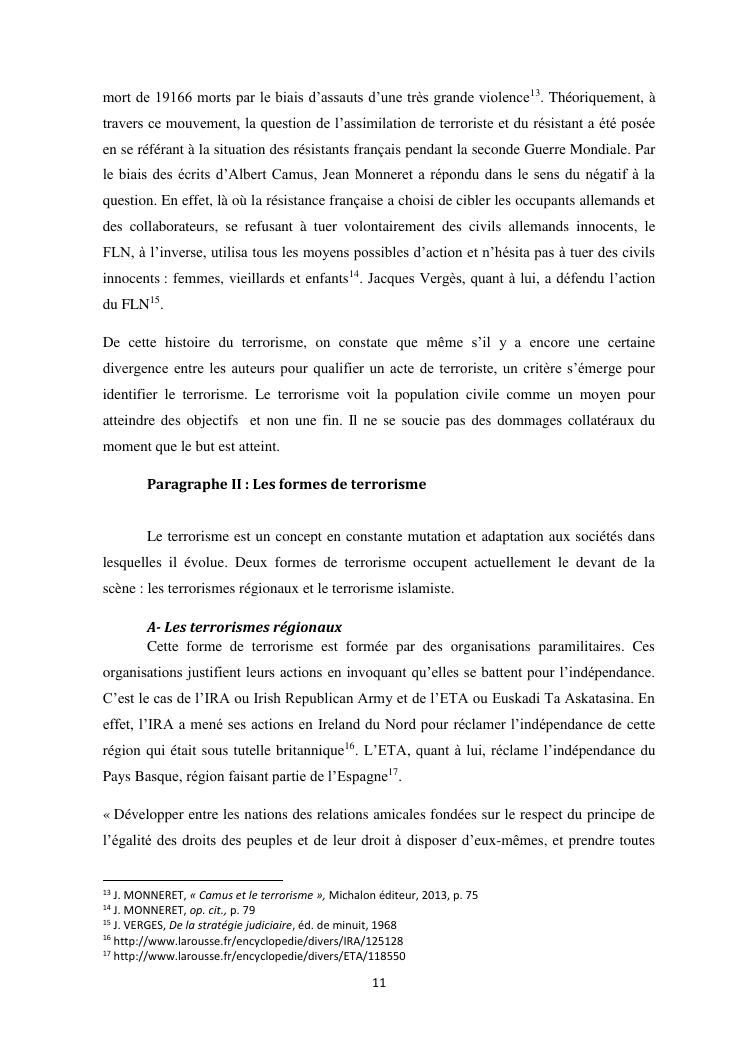 mort de 19166 morts par le biais d'assauts d'une très grande violence$^{13}$. Théoriquement, à travers ce mouvement, la question de l'assimilation de terroriste et du résistant a été posée en se référant à la situation des résistants français pendant la seconde Guerre Mondiale. Par le biais des écrits d'Albert Camus, Jean Monneret a répondu dans le sens du négatif à la question. En effet, là où la résistance française a choisi de cibler les occupants allemands et des collaborateurs, se refusant à tuer volontairement des civils allemands innocents, le FLN, à l'inverse, utilisa tous les moyens possibles d'action et n'hésita pas à tuer des civils innocents : femmes, vieillards et enfants$^{14}$. Jacques Vergès, quant à lui, a défendu l'action du FLN$^{15}$.

De cette histoire du terrorisme, on constate que même s'il y a encore une certaine divergence entre les auteurs pour qualifier un acte de terroriste, un critère s'émerge pour identifier le terrorisme. Le terrorisme voit la population civile comme un moyen pour atteindre des objectifs et non une fin. Il ne se soucie pas des dommages collatéraux du moment que le but est atteint.

Paragraphe II : Les formes de terrorisme

Le terrorisme est un concept en constante mutation et adaptation aux sociétés dans lesquelles il évolue. Deux formes de terrorisme occupent actuellement le devant de la scène : les terrorismes régionaux et le terrorisme islamiste.

A- Les terrorismes régionaux

Cette forme de terrorisme est formée par des organisations paramilitaires. Ces organisations justifient leurs actions en invoquant qu'elles se battent pour l'indépendance. C'est le cas de l'IRA ou Irish Republican Army et de l'ETA ou Euskadi Ta Askatasina. En effet, l'IRA a mené ses actions en Ireland du Nord pour réclamer l'indépendance de cette région qui était sous tutelle britannique$^{16}$. L'ETA, quant à lui, réclame l'indépendance du Pays Basque, région faisant partie de l'Espagne$^{17}$.

« Développer entre les nations des relations amicales fondées sur le respect du principe de l'égalité des droits des peuples et de leur droit à disposer d'eux-mêmes, et prendre toutes

$^{13}$ J. MONNERET, « Camus et le terrorisme », Michalon éditeur, 2013, p. 75
$^{14}$ J. MONNERET, op. cit., p. 79
$^{15}$ J. VERGES, De la stratégie judiciaire, éd. de minuit, 1968
$^{16}$ http://www.larousse.fr/encyclopedie/divers/IRA/125128
$^{17}$ http://www.larousse.fr/encyclopedie/divers/ETA/118550

11